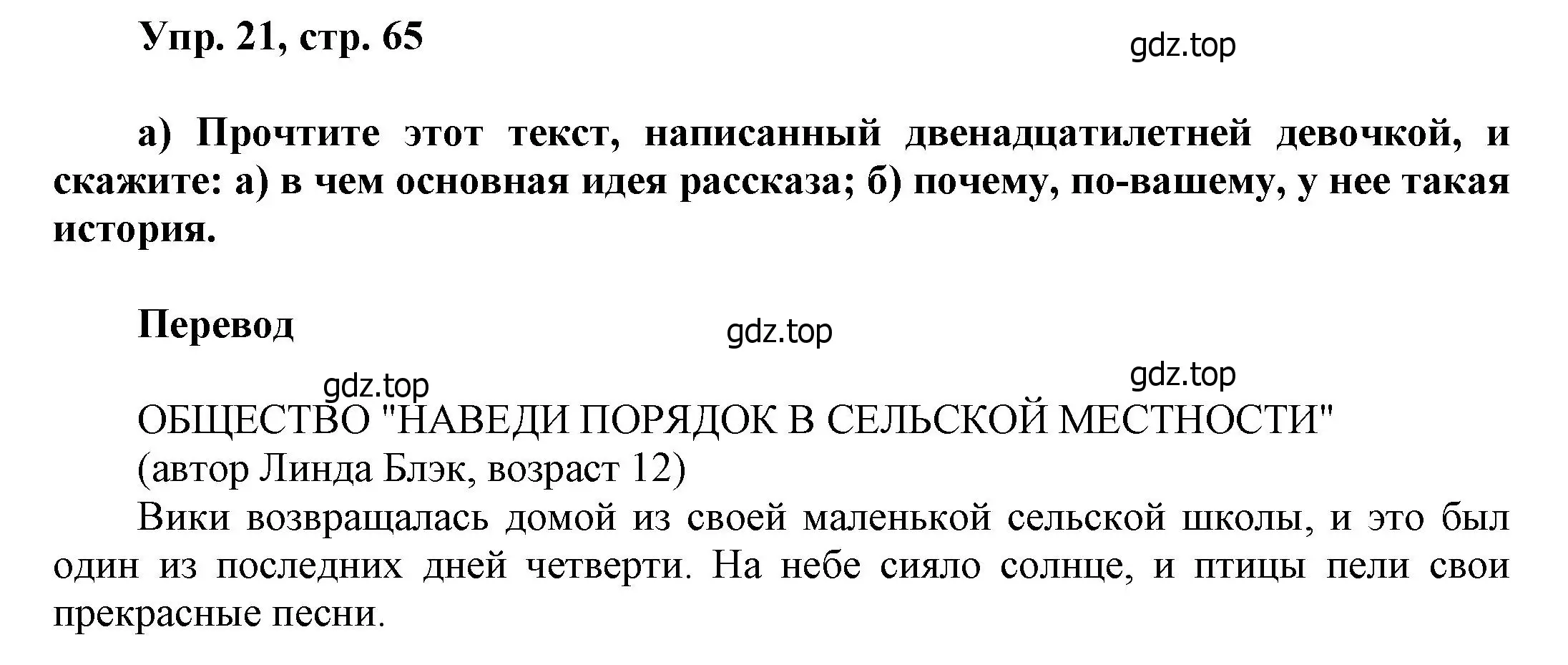 Упр. 21, стр. 65

gdz.top

а) Прочтите этот текст, написанный двенадцатилетней девочкой, и скажите: а) в чем основная идея рассказа; б) почему, по-вашему, у нее такая история.

Перевод

gdz.top

gdz.top

gdz.top

ОБЩЕСТВО "НАВЕДИ ПОРЯДОК В СЕЛЬСКОЙ МЕСТНОСТИ"
(автор Линда Блэк, возраст 12)

Вики возвращалась домой из своей маленькой сельской школы, и это был один из последних дней четверти. На небе сияло солнце, и птицы пели свои прекрасные песни.